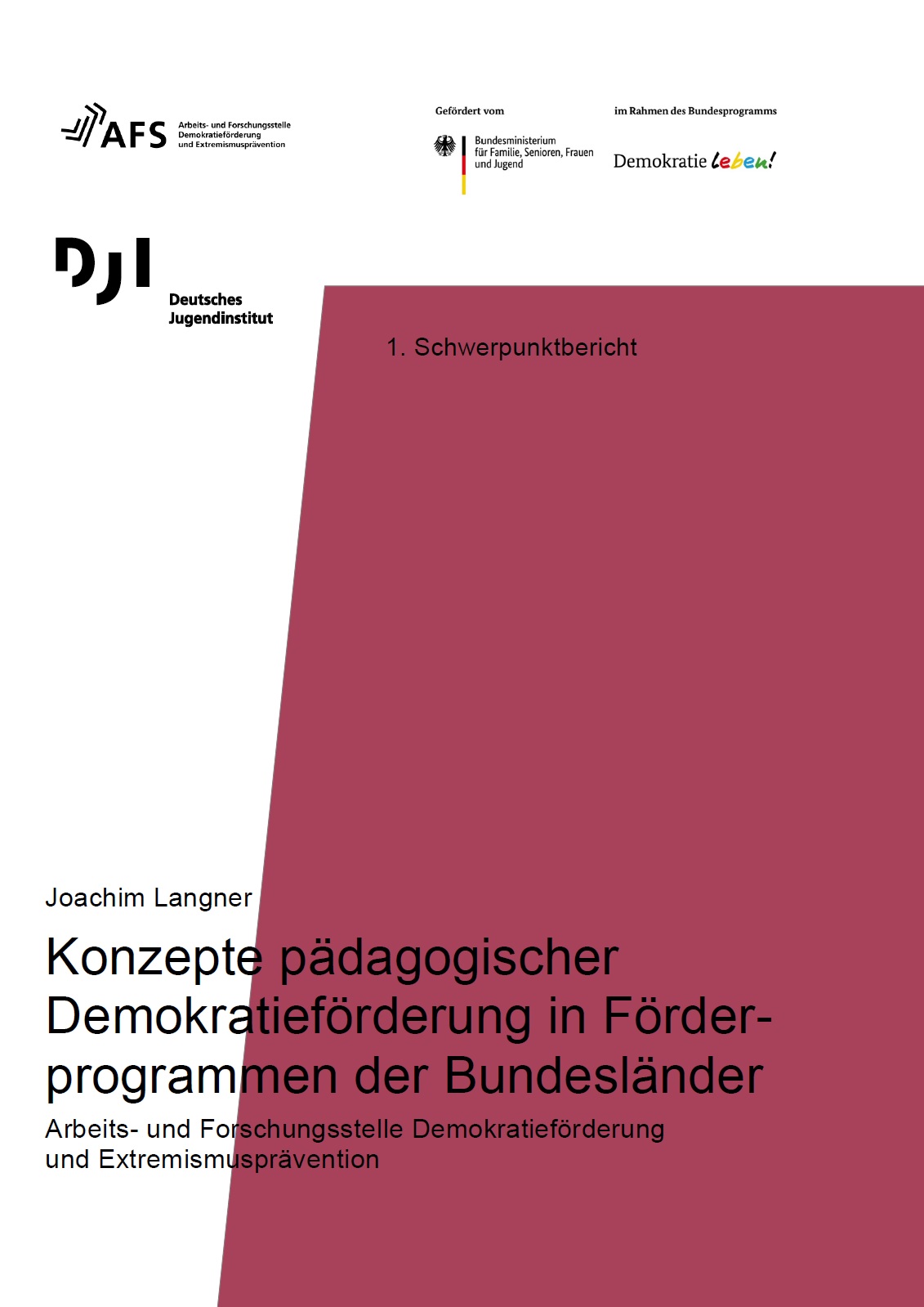 AFS Arbeits- und Forschungsstelle Demokratieförderung und Extremismusprävention

Gefördert vom

Bundesministerium für Familie, Senioren, Frauen und Jugend

im Rahmen des Bundesprogramms

Demokratie leben!

DJI Deutsches Jugendinstitut

1. Schwerpunktbericht

Joachim Langner

Konzepte pädagogischer Demokratieförderung in Förderprogrammen der Bundesländer

Arbeits- und Forschungsstelle Demokratieförderung und Extremismusprävention